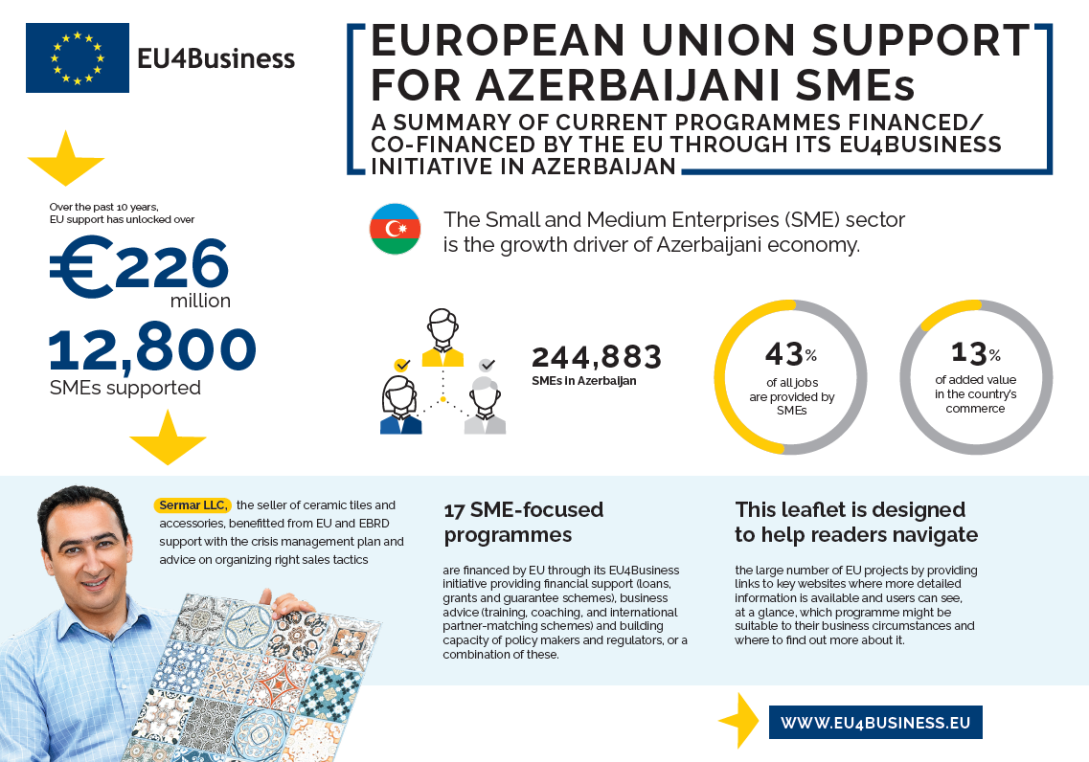 EU4Business

EUROPEAN UNION SUPPORT FOR AZERBAIJANI SMEs

A SUMMARY OF CURRENT PROGRAMMES FINANCED/ CO-FINANCED BY THE EU THROUGH ITS EU4BUSINESS INITIATIVE IN AZERBAIJAN

Over the past 10 years, EU support has unlocked over

€226 million

12,800

SMEs supported

The Small and Medium Enterprises (SME) sector is the growth driver of Azerbaijani economy.

244,883

SMEs in Azerbaijan

43%

of all jobs are provided by SMEs

13%

of added value in the country's commerce

Sermar LLC, the seller of ceramic tiles and accessories, benefitted from EU and EBRD support with the crisis management plan and advice on organizing right sales tactics

17 SME-focused programmes

are financed by EU through its EU4Business initiative providing financial support (loans, grants and guarantee schemes), business advice (training, coaching, and international partner-matching schemes) and building capacity of policy makers and regulators, or a combination of these.

This leaflet is designed to help readers navigate

the large number of EU projects by providing links to key websites where more detailed information is available and users can see, at a glance, which programme might be suitable to their business circumstances and where to find out more about it.

WWW.EU4BUSINESS.EU